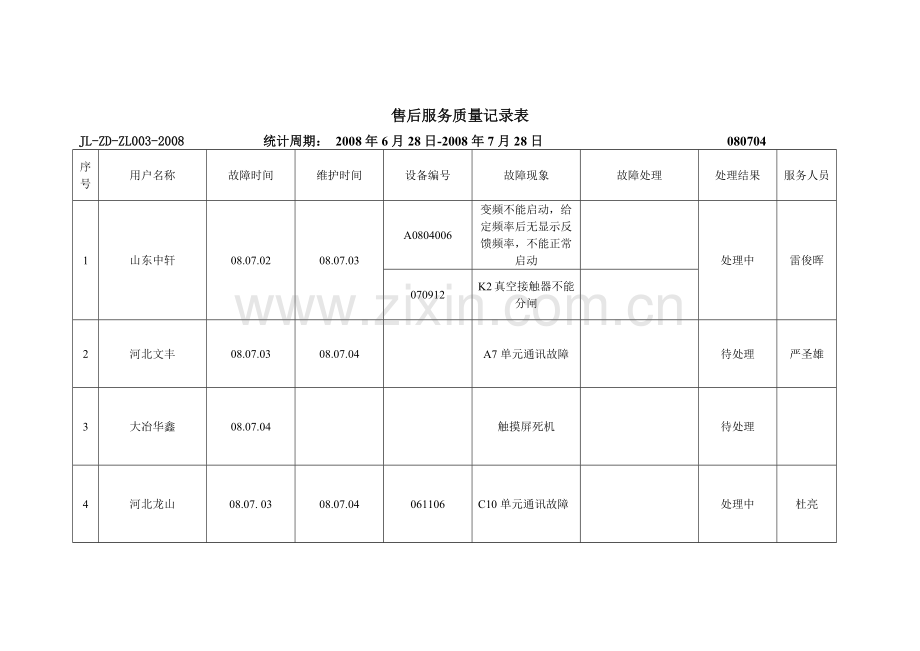 售后服务质量记录表

JL-ZD-ZL003-2008　　统计周期：　2008 年 6 月 28 日-2008 年 7 月 28 日　　080704

| 序号 | 用户名称 | 故障时间 | 维护时间 | 设备编号 | 故障现象 | 故障处理 | 处理结果 | 服务人员 |
|---|---|---|---|---|---|---|---|---|
| 1 | 山东中轩 | 08.07.02 | 08.07.03 | A0804006 | 变频不能启动，给定频率后无显示反馈频率，不能正常启动 |  | 处理中 | 雷俊晖 |
|  |  |  |  | 070912 | K2 真空接触器不能分闸 |  |  |  |
| 2 | 河北文丰 | 08.07.03 | 08.07.04 |  | A7 单元通讯故障 |  | 待处理 | 严圣雄 |
| 3 | 大冶华鑫 | 08.07.04 |  |  | 触摸屏死机 |  | 待处理 |  |
| 4 | 河北龙山 | 08.07. 03 | 08.07.04 | 061106 | C10 单元通讯故障 |  | 处理中 | 杜亮 |

www.zixin.com.cn